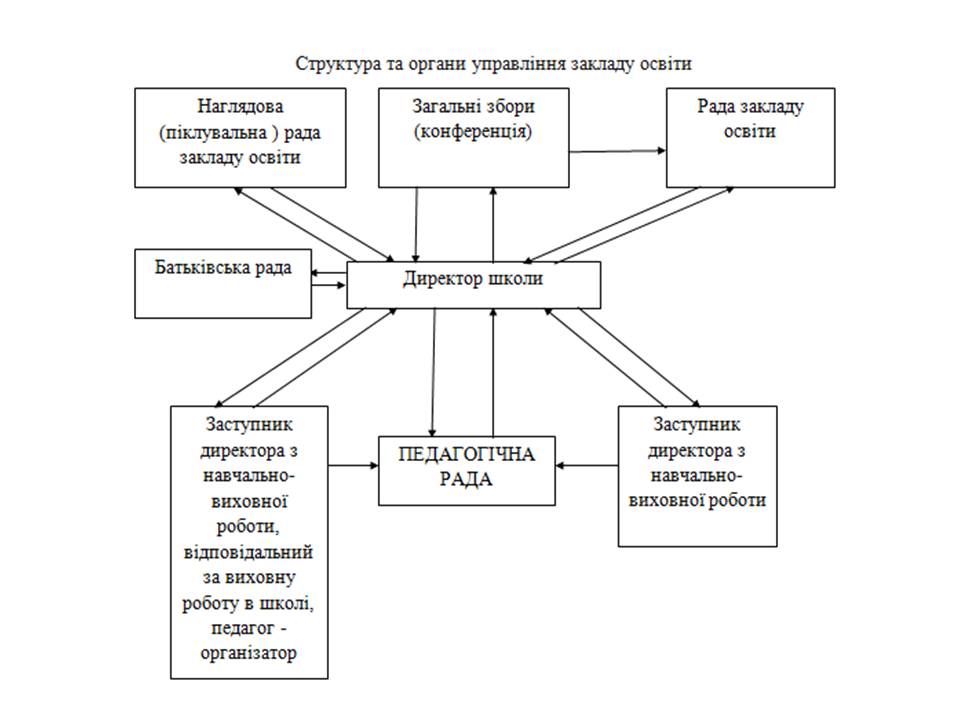 Структура та органи управління закладу освіти

Наглядова (піклувальна ) рада закладу освіти

Загальні збори (конференція)

Рада закладу освіти

Батьківська рада

Директор школи

Заступник директора з навчально-виховної роботи, відповідальний за виховну роботу в школі, педагог - організатор

ПЕДАГОГІЧНА РАДА

Заступник директора з навчально-виховної роботи